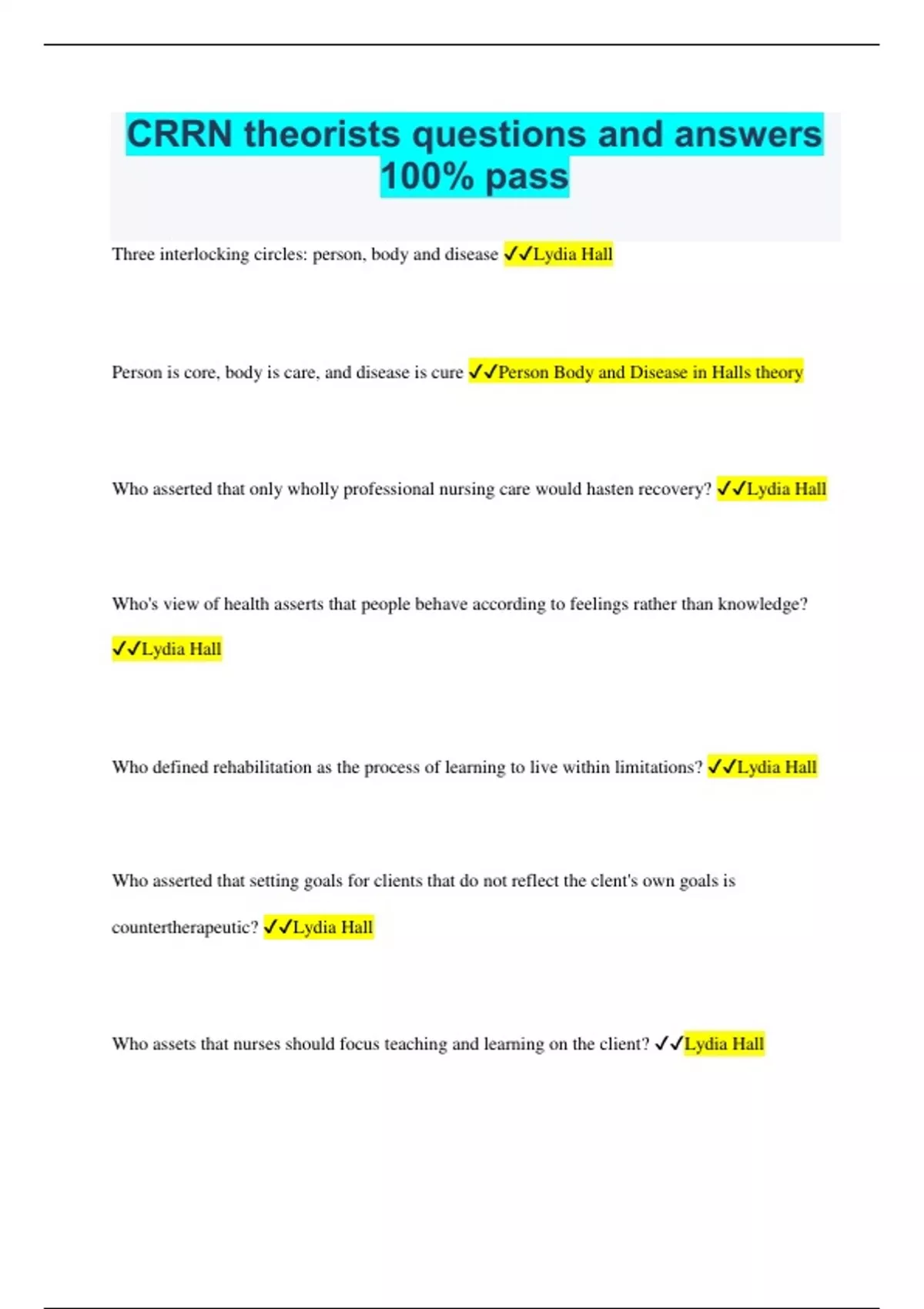 CRRN theorists questions and answers 100% pass

Three interlocking circles: person, body and disease ✓✓Lydia Hall

Person is core, body is care, and disease is cure ✓✓Person Body and Disease in Halls theory

Who asserted that only wholly professional nursing care would hasten recovery? ✓✓Lydia Hall

Who's view of health asserts that people behave according to feelings rather than knowledge? ✓✓Lydia Hall

Who defined rehabilitation as the process of learning to live within limitations? ✓✓Lydia Hall

Who asserted that setting goals for clients that do not reflect the clent's own goals is countertherapeutic? ✓✓Lydia Hall

Who assets that nurses should focus teaching and learning on the client? ✓✓Lydia Hall